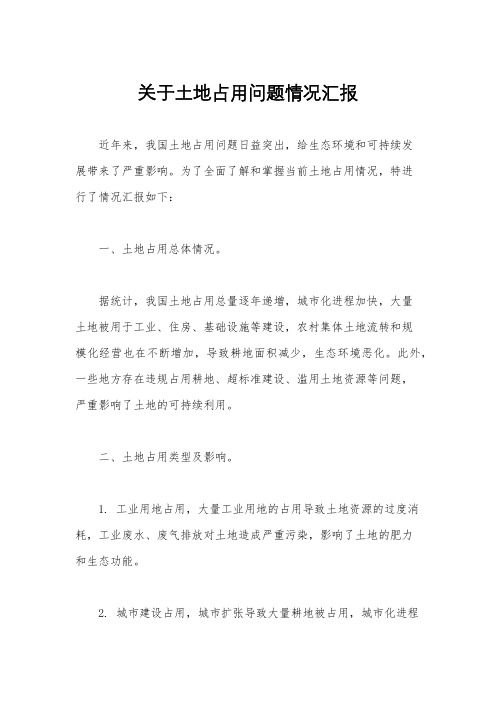 关于土地占用问题情况汇报

近年来，我国土地占用问题日益突出，给生态环境和可持续发展带来了严重影响。为了全面了解和掌握当前土地占用情况，特进行了情况汇报如下：

一、土地占用总体情况。

据统计，我国土地占用总量逐年递增，城市化进程加快，大量土地被用于工业、住房、基础设施等建设，农村集体土地流转和规模化经营也在不断增加，导致耕地面积减少，生态环境恶化。此外，一些地方存在违规占用耕地、超标准建设、滥用土地资源等问题，严重影响了土地的可持续利用。

二、土地占用类型及影响。

1. 工业用地占用，大量工业用地的占用导致土地资源的过度消耗，工业废水、废气排放对土地造成严重污染，影响了土地的肥力和生态功能。

2. 城市建设占用，城市扩张导致大量耕地被占用，城市化进程